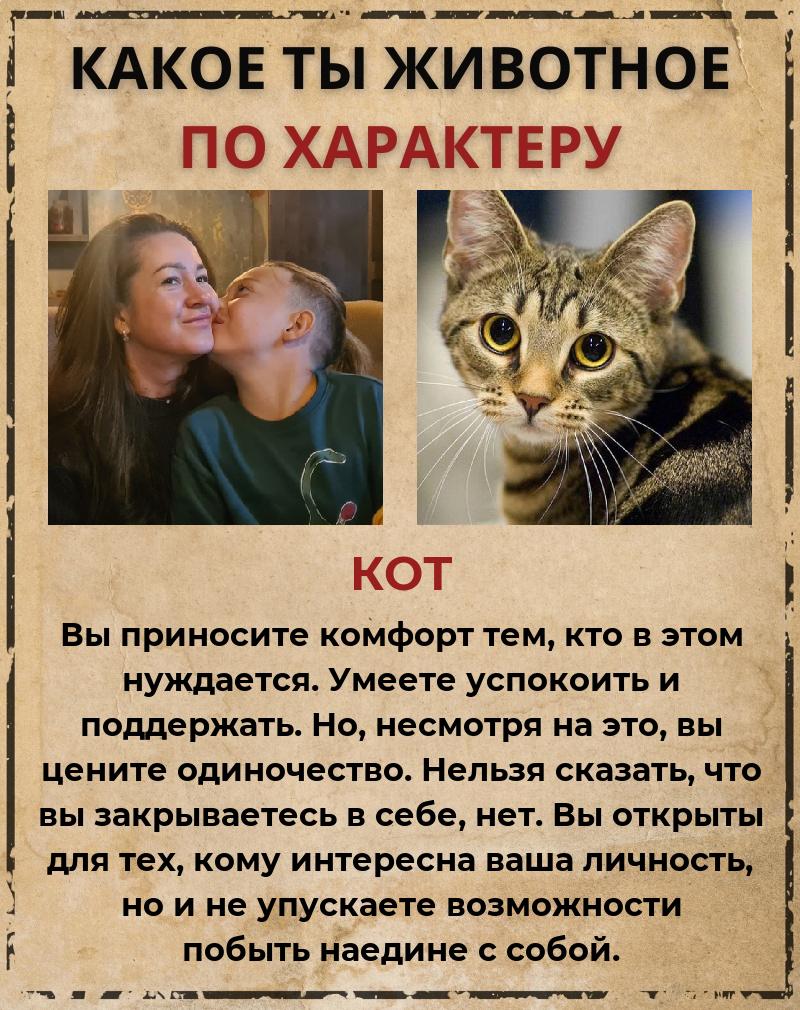 КАКОЕ ТЫ ЖИВОТНОЕ
ПО ХАРАКТЕРУ

КОТ

Вы приносите комфорт тем, кто в этом нуждается. Умеете успокоить и поддержать. Но, несмотря на это, вы цените одиночество. Нельзя сказать, что вы закрываетесь в себе, нет. Вы открыты для тех, кому интересна ваша личность, но и не упускаете возможности побыть наедине с собой.